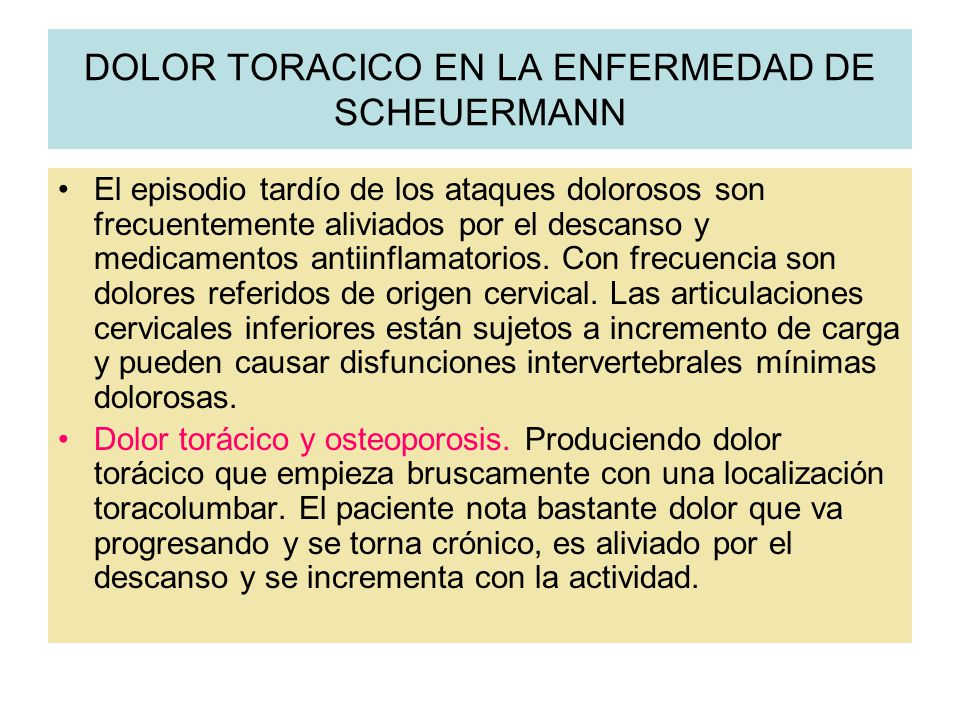 DOLOR TORACICO EN LA ENFERMEDAD DE SCHEUERMANN

• El episodio tardío de los ataques dolorosos son frecuentemente aliviados por el descanso y medicamentos antiinflamatorios. Con frecuencia son dolores referidos de origen cervical. Las articulaciones cervicales inferiores están sujetos a incremento de carga y pueden causar disfunciones intervertebrales mínimas dolorosas.

• Dolor torácico y osteoporosis. Produciendo dolor torácico que empieza bruscamente con una localización toracolumbar. El paciente nota bastante dolor que va progresando y se torna crónico, es aliviado por el descanso y se incrementa con la actividad.